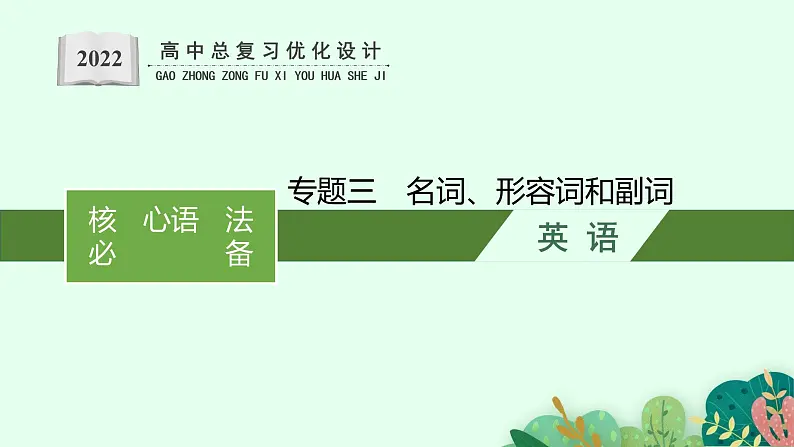 2022

高中总复习优化设计
GAO ZHONG ZONG FU XI YOU HUA SHE JI

专题三　名词、形容词和副词

核　心语　法
必　　　　备

英　语